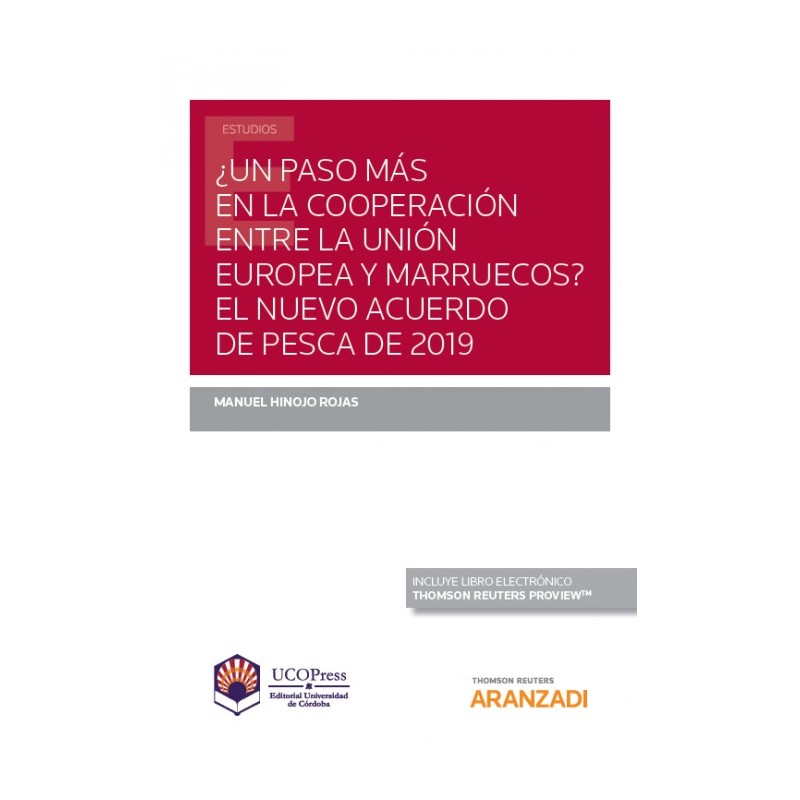 ESTUDIOS

¿UN PASO MÁS EN LA COOPERACIÓN ENTRE LA UNIÓN EUROPEA Y MARRUECOS? EL NUEVO ACUERDO DE PESCA DE 2019

MANUEL HINOJO ROJAS

INCLUYE LIBRO ELECTRÓNICO
THOMSON REUTERS PROVIEW™

UCOPress
Editorial Universidad de Córdoba

THOMSON REUTERS
ARANZADI